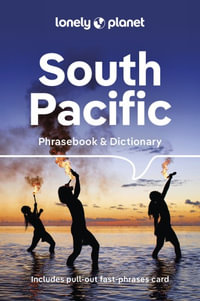 lonely planet

South Pacific

Phrasebook & Dictionary

Includes pull-out fast-phrases card